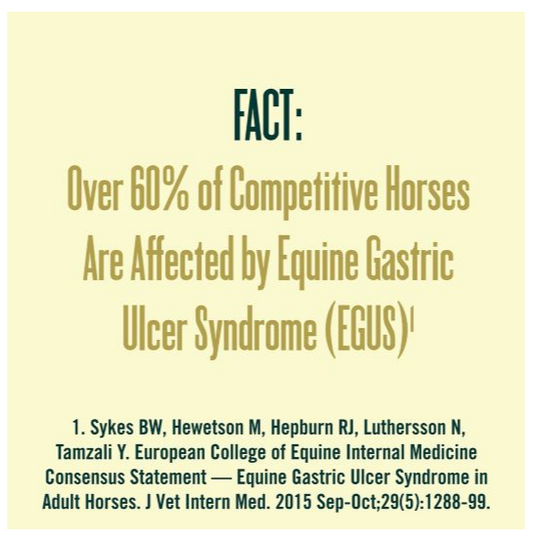 FACT:

Over 60% of Competitive Horses Are Affected by Equine Gastric Ulcer Syndrome (EGUS)$^{1}$

1. Sykes BW, Hewetson M, Hepburn RJ, Luthersson N, Tamzali Y. European College of Equine Internal Medicine Consensus Statement — Equine Gastric Ulcer Syndrome in Adult Horses. J Vet Intern Med. 2015 Sep-Oct;29(5):1288-99.